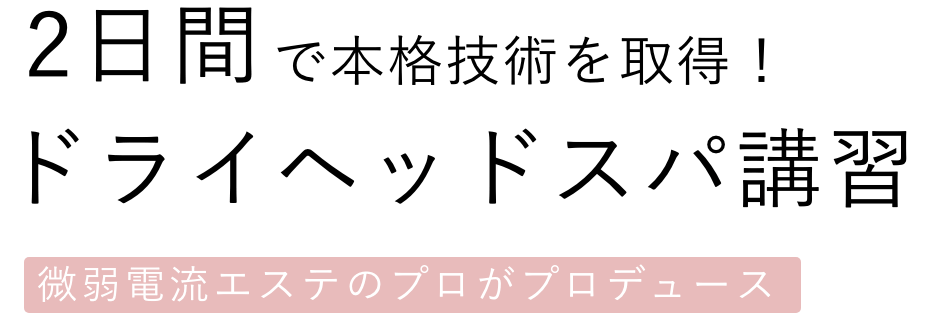 2日間で本格技術を取得！
ドライヘッドスパ講習

微弱電流エステのプロがプロデュース